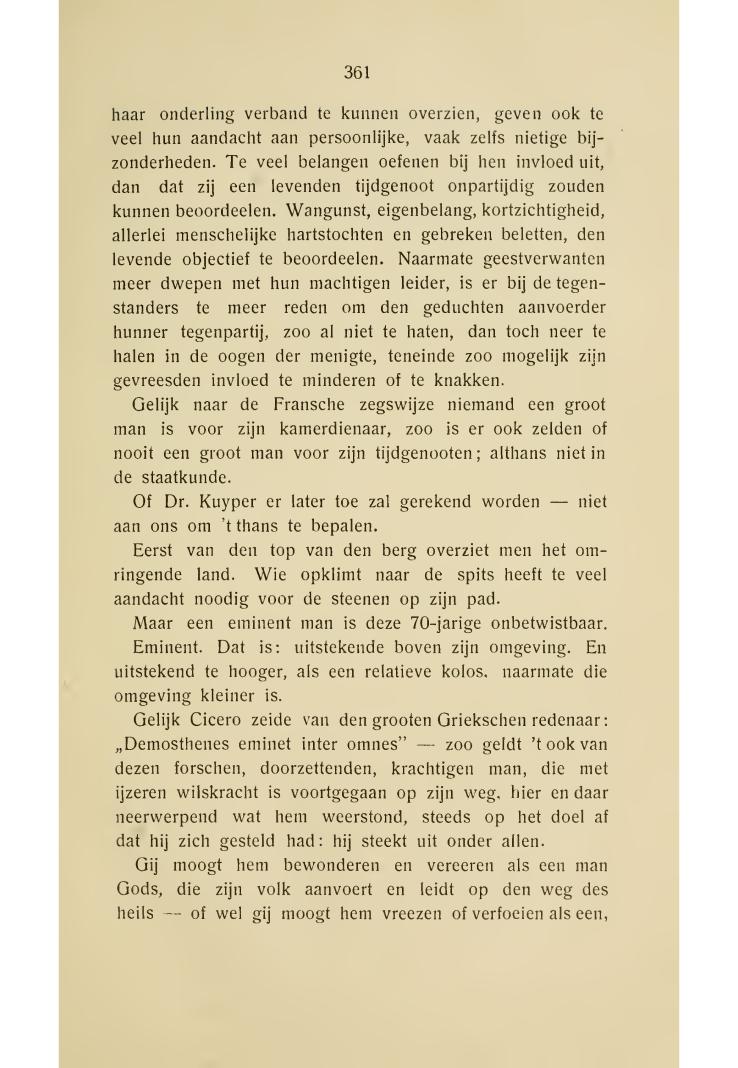 361

haar onderling verband te kunnen overzien, geven ook te veel hun aandacht aan persoonlijke, vaak zelfs nietige bijzonderheden. Te veel belangen oefenen bij hen invloed uit, dan dat zij een levenden tijdgenoot onpartijdig zouden kunnen beoordeelen. Wangunst, eigenbelang, kortzichtigheid, allerlei menschelijke hartstochten en gebreken beletten, den levende objectief te beoordeelen. Naarmate geestverwanten meer dwepen met hun machtigen leider, is er bij de tegenstanders te meer reden om den geduchten aanvoerder hunner tegenpartij, zoo al niet te haten, dan toch neer te halen in de oogen der menigte, teneinde zoo mogelijk zijn gevreesden invloed te minderen of te knakken.

Gelijk naar de Fransche zegswijze niemand een groot man is voor zijn kamerdienaar, zoo is er ook zelden of nooit een groot man voor zijn tijdgenooten; althans niet in de staatkunde.

Of Dr. Kuyper er later toe zal gerekend worden — niet aan ons om 't thans te bepalen.

Eerst van den top van den berg overziet men het omringende land. Wie opklimt naar de spits heeft te veel aandacht noodig voor de steenen op zijn pad.

Maar een eminent man is deze 70-jarige onbetwistbaar.

Eminent. Dat is: uitstekende boven zijn omgeving. En uitstekend te hooger, als een relatieve kolos, naarmate die omgeving kleiner is.

Gelijk Cicero zeide van den grooten Griekschen redenaar: „Demosthenes eminet inter omnes" — zoo geldt 't ook van dezen forschen, doorzettenden, krachtigen man, die met ijzeren wilskracht is voortgegaan op zijn weg, hier en daar neerwerpend wat hem weerstond, steeds op het doel af dat hij zich gesteld had: hij steekt uit onder allen.

Gij moogt hem bewonderen en vereeren als een man Gods, die zijn volk aanvoert en leidt op den weg des heils — of wel gij moogt hem vreezen of verfoeien als een,